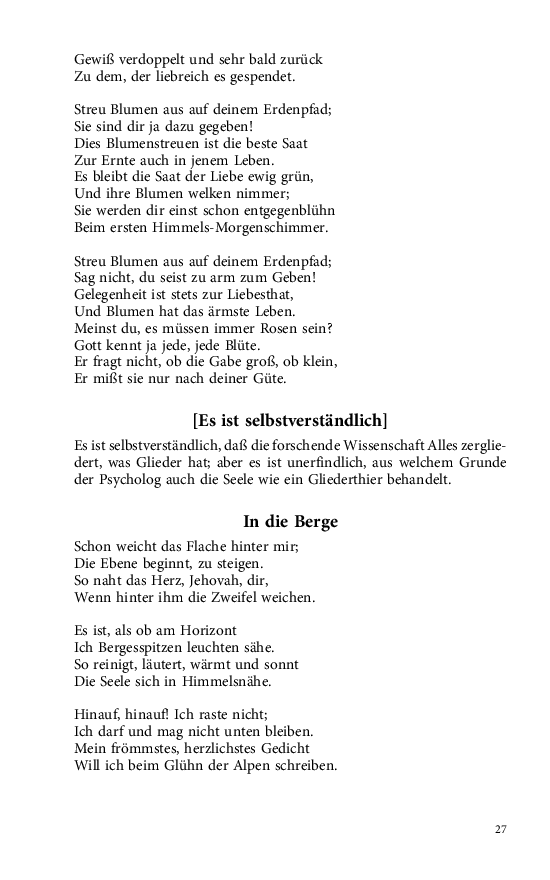 Gewiß verdoppelt und sehr bald zurück
Zu dem, der liebreich es gespendet.

Streu Blumen aus auf deinem Erdenpfad;
Sie sind dir ja dazu gegeben!
Dies Blumenstreuen ist die beste Saat
Zur Ernte auch in jenem Leben.
Es bleibt die Saat der Liebe ewig grün,
Und ihre Blumen welken nimmer;
Sie werden dir einst schon entgegenblühn
Beim ersten Himmels-Morgenschimmer.

Streu Blumen aus auf deinem Erdenpfad;
Sag nicht, du seist zu arm zum Geben!
Gelegenheit ist stets zur Liebesthat,
Und Blumen hat das ärmste Leben.
Meinst du, es müssen immer Rosen sein?
Gott kennt ja jede, jede Blüte.
Er fragt nicht, ob die Gabe groß, ob klein,
Er mißt sie nur nach deiner Güte.

[Es ist selbstverständlich]

Es ist selbstverständlich, daß die forschende Wissenschaft Alles zergliedert, was Glieder hat; aber es ist unerfindlich, aus welchem Grunde der Psycholog auch die Seele wie ein Gliederthier behandelt.

In die Berge

Schon weicht das Flache hinter mir;
Die Ebene beginnt, zu steigen.
So naht das Herz, Jehovah, dir,
Wenn hinter ihm die Zweifel weichen.

Es ist, als ob am Horizont
Ich Bergesspitzen leuchten sähe.
So reinigt, läutert, wärmt und sonnt
Die Seele sich in Himmelsnähe.

Hinauf, hinauf! Ich raste nicht;
Ich darf und mag nicht unten bleiben.
Mein frömmstes, herzlichstes Gedicht
Will ich beim Glühn der Alpen schreiben.

27